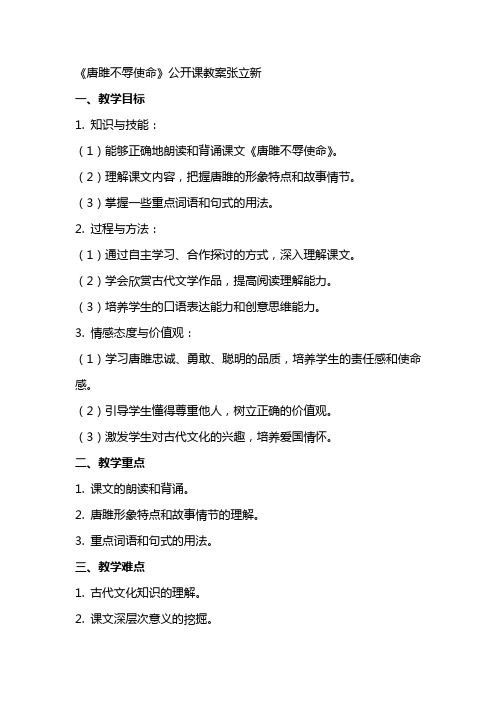 《唐雎不辱使命》公开课教案张立新

一、教学目标

1. 知识与技能：

（1）能够正确地朗读和背诵课文《唐雎不辱使命》。

（2）理解课文内容，把握唐雎的形象特点和故事情节。

（3）掌握一些重点词语和句式的用法。

2. 过程与方法：

（1）通过自主学习、合作探讨的方式，深入理解课文。

（2）学会欣赏古代文学作品，提高阅读理解能力。

（3）培养学生的口语表达能力和创意思维能力。

3. 情感态度与价值观：

（1）学习唐雎忠诚、勇敢、聪明的品质，培养学生的责任感和使命感。

（2）引导学生懂得尊重他人，树立正确的价值观。

（3）激发学生对古代文化的兴趣，培养爱国情怀。

二、教学重点

1. 课文的朗读和背诵。

2. 唐雎形象特点和故事情节的理解。

3. 重点词语和句式的用法。

三、教学难点

1. 古代文化知识的理解。

2. 课文深层次意义的挖掘。